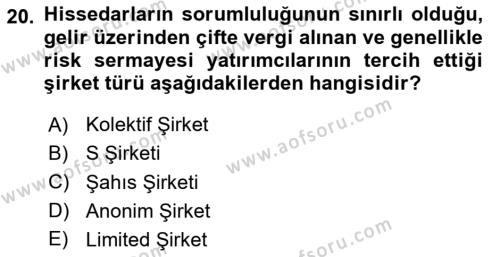 20. Hissedarların sorumluluğunun sınırlı olduğu, gelir üzerinden çifte vergi alınan ve genellikle risk sermayesi yatırımcılarının tercih ettiği şirket türü aşağıdakilerden hangisidir?

A) Kolektif Şirket
B) S Şirketi
C) Şahıs Şirketi
D) Anonim Şirket
E) Limited Şirket

www.aofsoru.com